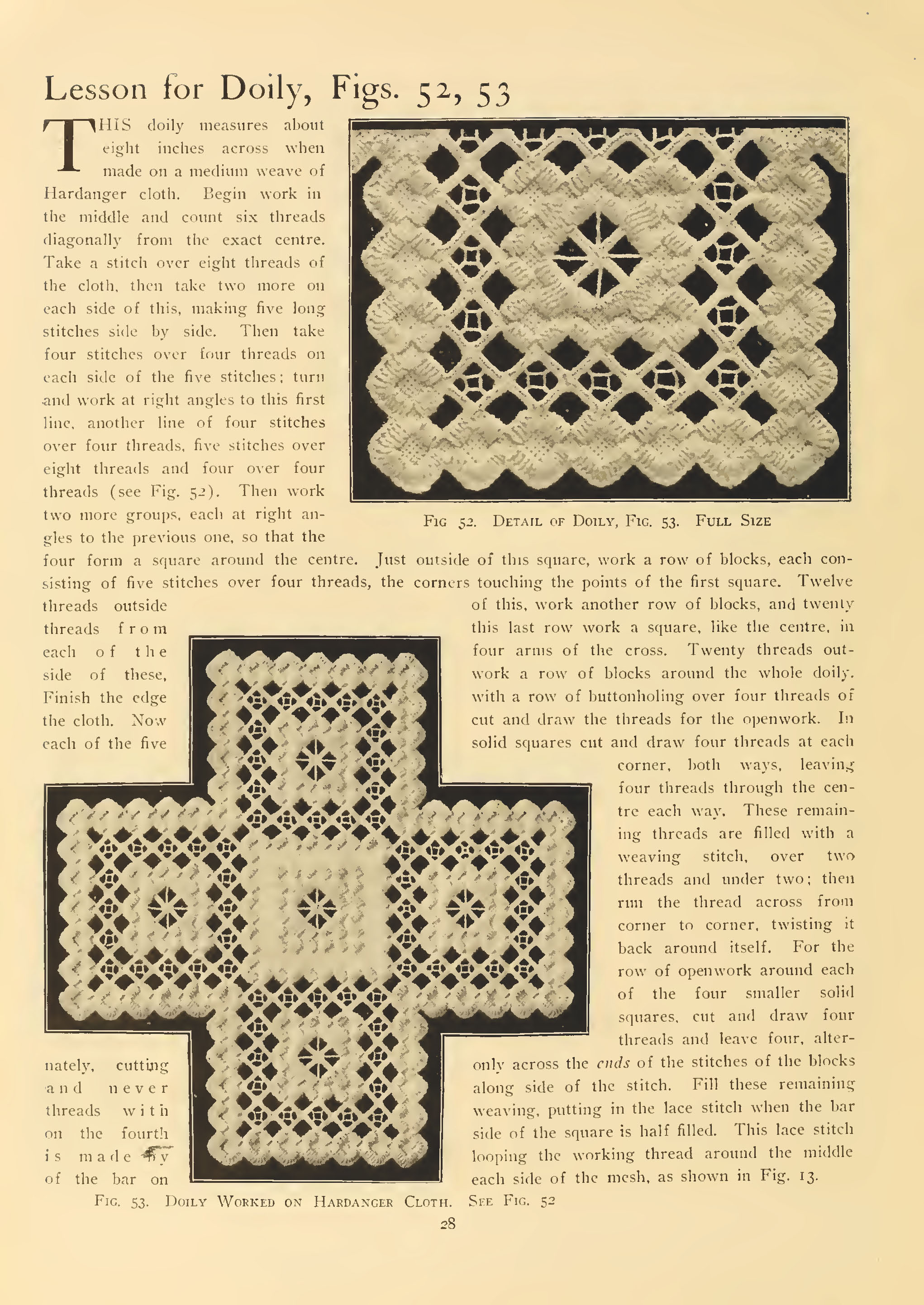 Lesson for Doily, Figs. 52, 53

THIS doily measures about eight inches across when made on a medium weave of Hardanger cloth. Begin work in the middle and count six threads diagonally from the exact centre. Take a stitch over eight threads of the cloth, then take two more on each side of this, making five long stitches side by side. Then take four stitches over four threads on each side of the five stitches; turn and work at right angles to this first line, another line of four stitches over four threads, five stitches over eight threads and four over four threads (see Fig. 52). Then work two more groups, each at right angles to the previous one, so that the four form a square around the centre. Just outside of this square, work a row of blocks, each consisting of five stitches over four threads, the corners touching the points of the first square. Twelve threads outside of this, work another row of blocks, and twenty threads from this last row work a square, like the centre, in each of the four arms of the cross. Twenty threads outside of these, work a row of blocks around the whole doily. Finish the edge with a row of buttonholing over four threads of the cloth. Now cut and draw the threads for the openwork. In each of the five solid squares cut and draw four threads at each corner, both ways, leaving four threads through the centre each way. These remaining threads are filled with a weaving stitch, over two threads and under two; then run the thread across from corner to corner, twisting it back around itself. For the row of openwork around each of the four smaller solid squares, cut and draw four threads and leave four, alternately, cutting only across the ends of the stitches of the blocks and never along side of the stitch. Fill these remaining threads with weaving, putting in the lace stitch when the bar on the fourth side of the square is half filled. This lace stitch is made by looping the working thread around the middle of the bar on each side of the mesh, as shown in Fig. 13.

Fig 52. Detail of Doily, Fig. 53. Full Size

Fig. 53. Doily Worked on Hardanger Cloth. See Fig. 52

28